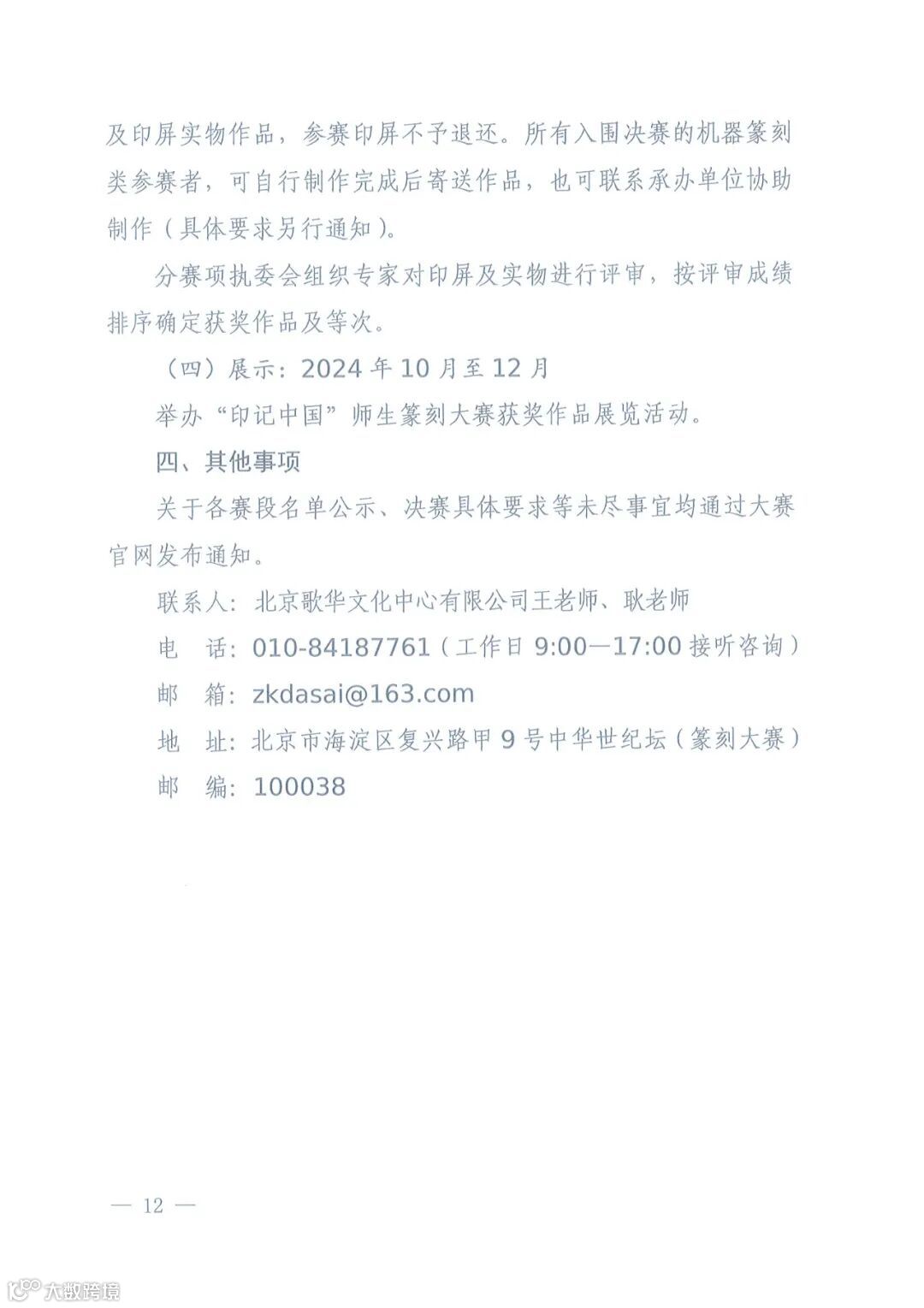 及印屏实物作品，参赛印屏不予退还。所有入围决赛的机器篆刻类参赛者，可自行制作完成后寄送作品，也可联系承办单位协助制作（具体要求另行通知）。

分赛项执委会组织专家对印屏及实物进行评审，按评审成绩排序确定获奖作品及等次。

（四）展示：2024年10月至12月

举办“印记中国”师生篆刻大赛获奖作品展览活动。

四、其他事项

关于各赛段名单公示、决赛具体要求等未尽事宜均通过大赛官网发布通知。

联系人：北京歌华文化中心有限公司王老师、耿老师

电 话：010-84187761（工作日9:00—17:00接听咨询）

邮 箱：zkdasai@163.com

地 址：北京市海淀区复兴路甲9号中华世纪坛（篆刻大赛）

邮 编：100038

— 12 —

大数跨境